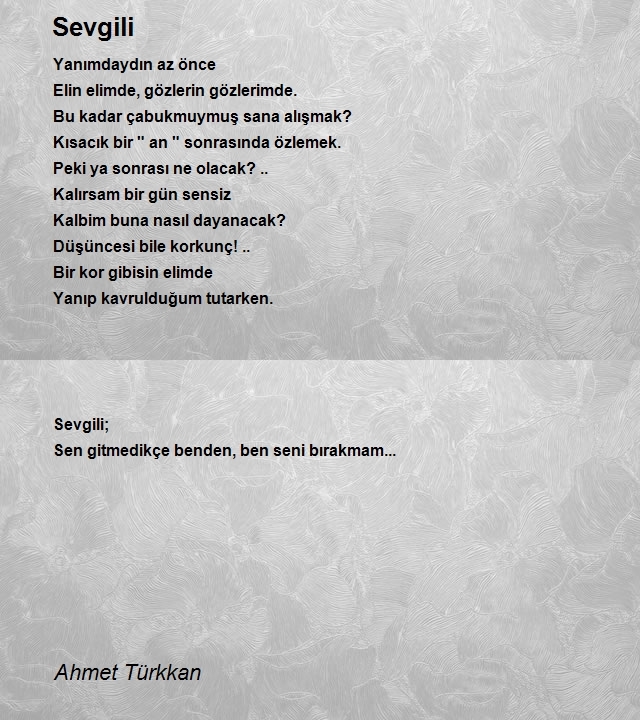 Sevgili

Yanımdaydın az önce
Elin elimde, gözlerin gözlerimde.
Bu kadar çabukmuymuş sana alışmak?
Kısacık bir " an " sonrasında özlemek.
Peki ya sonrası ne olacak? ..
Kalırsam bir gün sensiz
Kalbim buna nasıl dayanacak?
Düşüncesi bile korkunç! ..
Bir kor gibisin elimde
Yanıp kavrulduğum tutarken.

Sevgili;
Sen gitmedikçe benden, ben seni bırakmam...

Ahmet Türkkan